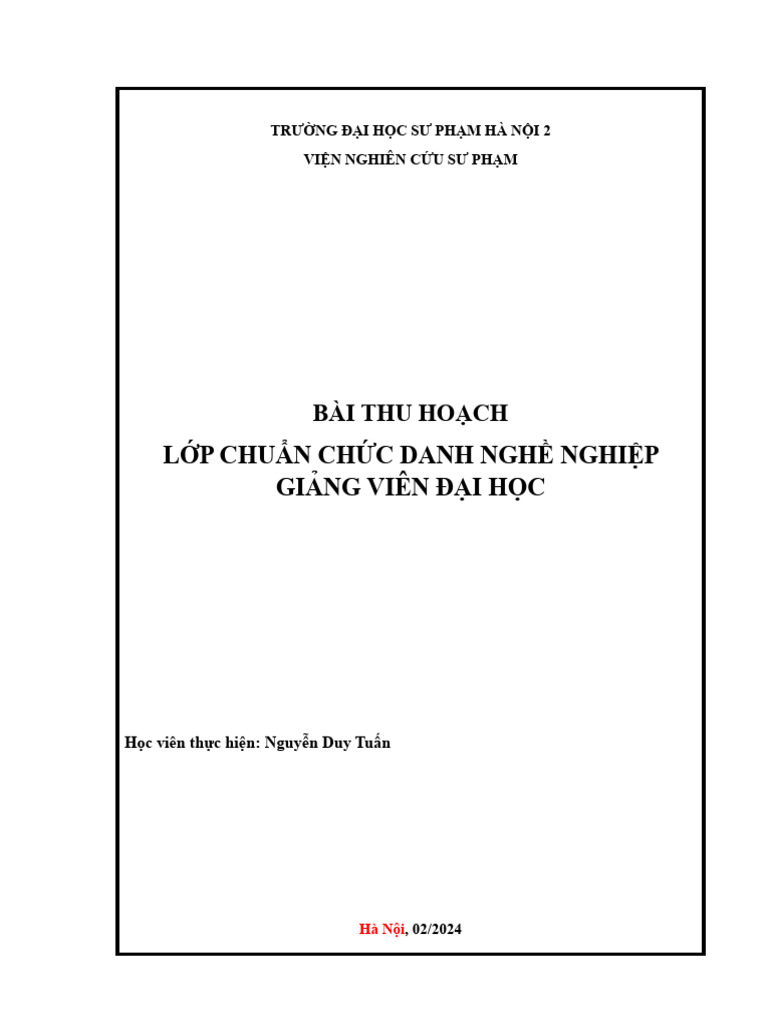 TRƯỜNG ĐẠI HỌC SƯ PHẠM HÀ NỘI 2
VIỆN NGHIÊN CỨU SƯ PHẠM

BÀI THU HOẠCH
LỚP CHUẨN CHỨC DANH NGHỀ NGHIỆP
GIẢNG VIÊN ĐẠI HỌC

Học viên thực hiện: Nguyễn Duy Tuấn

Hà Nội, 02/2024